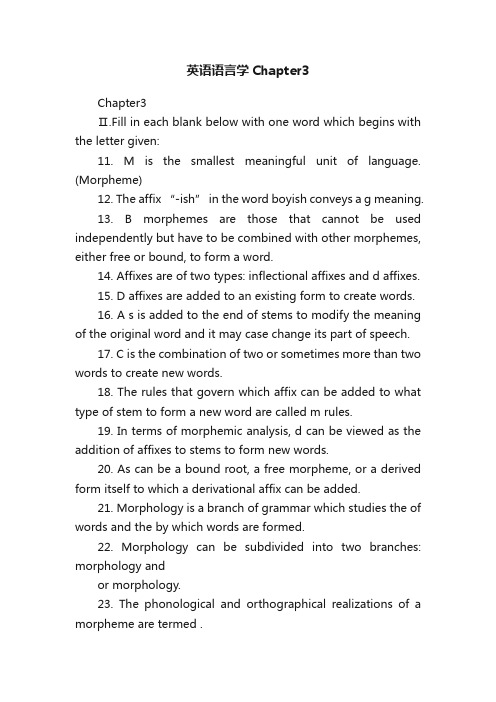 英语语言学 Chapter3

Chapter3

Ⅱ.Fill in each blank below with one word which begins with the letter given:

11. M is the smallest meaningful unit of language. (Morpheme)

12. The affix “-ish” in the word boyish conveys a g meaning.

13. B morphemes are those that cannot be used independently but have to be combined with other morphemes, either free or bound, to form a word.

14. Affixes are of two types: inflectional affixes and d affixes.

15. D affixes are added to an existing form to create words.

16. A s is added to the end of stems to modify the meaning of the original word and it may case change its part of speech.

17. C is the combination of two or sometimes more than two words to create new words.

18. The rules that govern which affix can be added to what type of stem to form a new word are called m rules.

19. In terms of morphemic analysis, d can be viewed as the addition of affixes to stems to form new words.

20. As can be a bound root, a free morpheme, or a derived form itself to which a derivational affix can be added.

21. Morphology is a branch of grammar which studies the of words and the by which words are formed.

22. Morphology can be subdivided into two branches: morphology and

or morphology.

23. The phonological and orthographical realizations of a morpheme are termed .